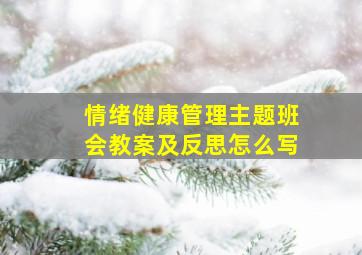 情绪健康管理主题班会教案及反思怎么写